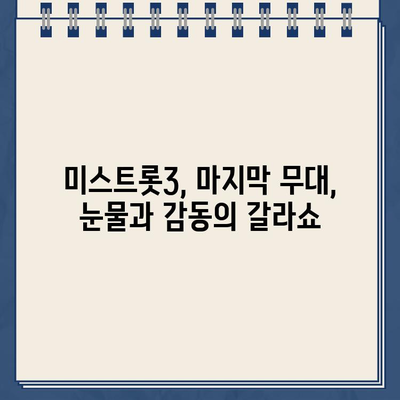 미스트롯3, 마지막 무대,
눈물과 감동의 갈라쇼